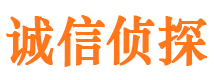 诚信侦探